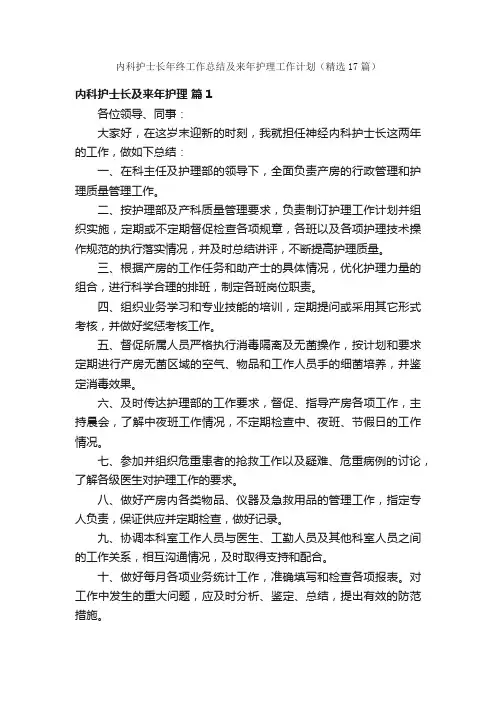 内科护士长年终工作总结及来年护理工作计划（精选17篇）

内科护士长及来年护理 篇1

各位领导、同事：

大家好，在这岁末迎新的时刻，我就担任神经内科护士长这两年的工作，做如下总结：

一、在科主任及护理部的领导下，全面负责产房的行政管理和护理质量管理工作。

二、按护理部及产科质量管理要求，负责制订护理工作计划并组织实施，定期或不定期督促检查各项规章，各班以及各项护理技术操作规范的执行落实情况，并及时总结讲评，不断提高护理质量。

三、根据产房的工作任务和助产士的具体情况，优化护理力量的组合，进行科学合理的排班，制定各班岗位职责。

四、组织业务学习和专业技能的培训，定期提问或采用其它形式考核，并做好奖惩考核工作。

五、督促所属人员严格执行消毒隔离及无菌操作，按计划和要求定期进行产房无菌区域的空气、物品和工作人员手的细菌培养，并鉴定消毒效果。

六、及时传达护理部的工作要求，督促、指导产房各项工作，主持晨会，了解中夜班工作情况，不定期检查中、夜班、节假日的工作情况。

七、参加并组织危重患者的抢救工作以及疑难、危重病例的讨论，了解各级医生对护理工作的要求。

八、做好产房内各类物品、仪器及急救用品的管理工作，指定专人负责，保证供应并定期检查，做好记录。

九、协调本科室工作人员与医生、工勤人员及其他科室人员之间的工作关系，相互沟通情况，及时取得支持和配合。

十、做好每月各项业务统计工作，准确填写和检查各项报表。对工作中发生的重大问题，应及时分析、鉴定、总结，提出有效的防范措施。